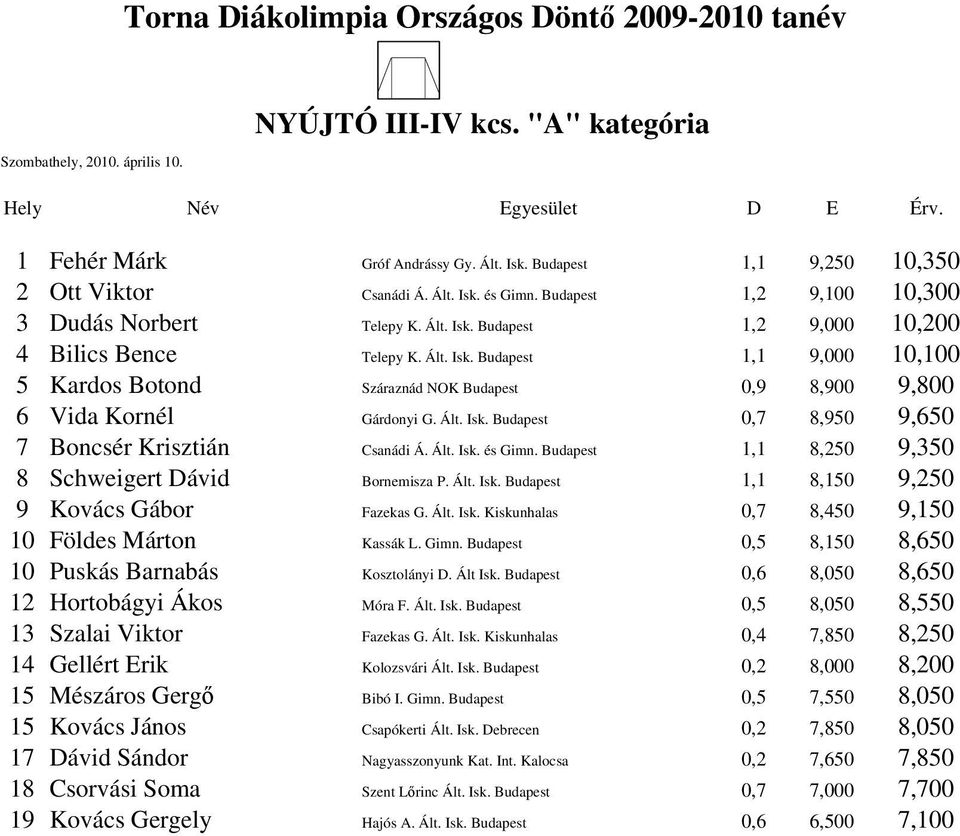 Torna Diákolimpia Országos Döntő 2009-2010 tanév

NYÚJTÓ III-IV kcs. "A" kategória

Szombathely, 2010. április 10.

| Hely | Név | Egyesület | D | E | Érv. |
|---|---|---|---|---|---|
| 1 | Fehér Márk | Gróf Andrássy Gy. Ált. Isk. Budapest | 1,1 | 9,250 | 10,350 |
| 2 | Ott Viktor | Csanádi Á. Ált. Isk. és Gimn. Budapest | 1,2 | 9,100 | 10,300 |
| 3 | Dudás Norbert | Telepy K. Ált. Isk. Budapest | 1,2 | 9,000 | 10,200 |
| 4 | Bilics Bence | Telepy K. Ált. Isk. Budapest | 1,1 | 9,000 | 10,100 |
| 5 | Kardos Botond | Száraznád NOK Budapest | 0,9 | 8,900 | 9,800 |
| 6 | Vida Kornél | Gárdonyi G. Ált. Isk. Budapest | 0,7 | 8,950 | 9,650 |
| 7 | Boncsér Krisztián | Csanádi Á. Ált. Isk. és Gimn. Budapest | 1,1 | 8,250 | 9,350 |
| 8 | Schweigert Dávid | Bornemisza P. Ált. Isk. Budapest | 1,1 | 8,150 | 9,250 |
| 9 | Kovács Gábor | Fazekas G. Ált. Isk. Kiskunhalas | 0,7 | 8,450 | 9,150 |
| 10 | Földes Márton | Kassák L. Gimn. Budapest | 0,5 | 8,150 | 8,650 |
| 10 | Puskás Barnabás | Kosztolányi D. Ált Isk. Budapest | 0,6 | 8,050 | 8,650 |
| 12 | Hortobágyi Ákos | Móra F. Ált. Isk. Budapest | 0,5 | 8,050 | 8,550 |
| 13 | Szalai Viktor | Fazekas G. Ált. Isk. Kiskunhalas | 0,4 | 7,850 | 8,250 |
| 14 | Gellért Erik | Kolozsvári Ált. Isk. Budapest | 0,2 | 8,000 | 8,200 |
| 15 | Mészáros Gergő | Bibó I. Gimn. Budapest | 0,5 | 7,550 | 8,050 |
| 15 | Kovács János | Csapókerti Ált. Isk. Debrecen | 0,2 | 7,850 | 8,050 |
| 17 | Dávid Sándor | Nagyasszonyunk Kat. Int. Kalocsa | 0,2 | 7,650 | 7,850 |
| 18 | Csorvási Soma | Szent Lőrinc Ált. Isk. Budapest | 0,7 | 7,000 | 7,700 |
| 19 | Kovács Gergely | Hajós A. Ált. Isk. Budapest | 0,6 | 6,500 | 7,100 |